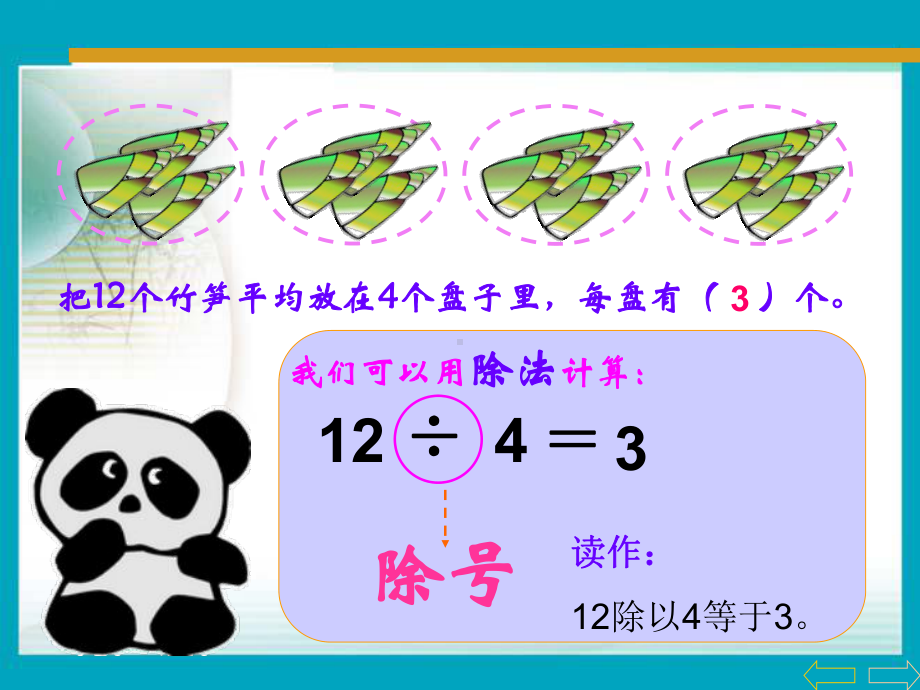 把12个竹笋平均放在4个盘子里，每盘有（ 3 ）个。

我们可以用除法计算：

$12 \div 4 = 3$

除号

读作：

12除以4等于3。